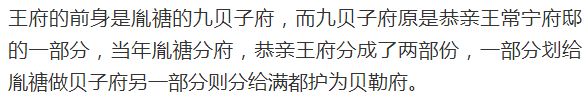 王府的前身是胤禟的九贝子府，而九贝子府原是恭亲王常宁府邸的一部分，当年胤禟分府，恭亲王府分成了两部份，一部分划给胤禟做贝子府另一部分则分给满都护为贝勒府。